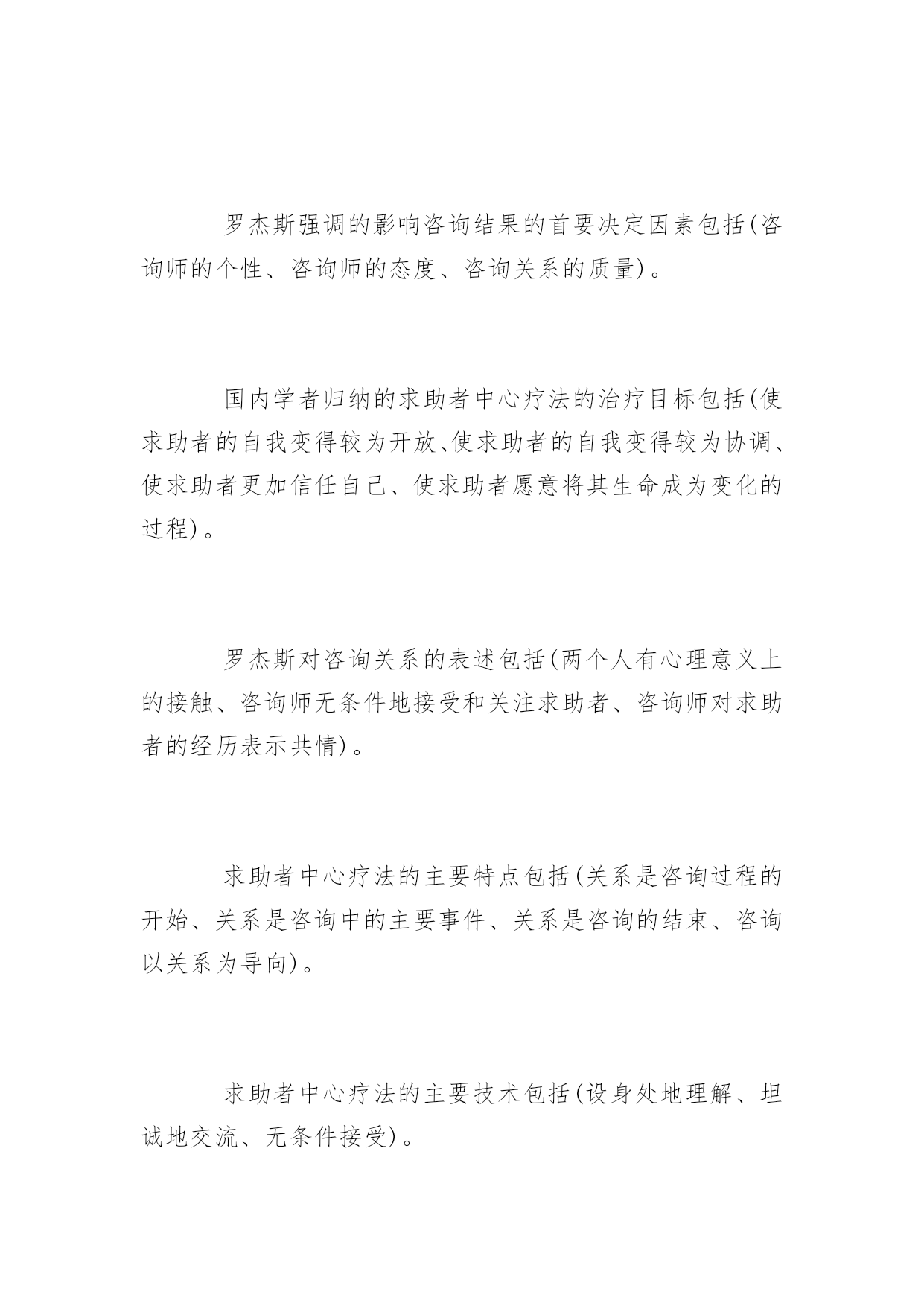 罗杰斯强调的影响咨询结果的首要决定因素包括(咨询师的个性、咨询师的态度、咨询关系的质量)。

国内学者归纳的求助者中心疗法的治疗目标包括(使求助者的自我变得较为开放、使求助者的自我变得较为协调、使求助者更加信任自己、使求助者愿意将其生命成为变化的过程)。

罗杰斯对咨询关系的表述包括(两个人有心理意义上的接触、咨询师无条件地接受和关注求助者、咨询师对求助者的经历表示共情)。

求助者中心疗法的主要特点包括(关系是咨询过程的开始、关系是咨询中的主要事件、关系是咨询的结束、咨询以关系为导向)。

求助者中心疗法的主要技术包括(设身处地理解、坦诚地交流、无条件接受)。